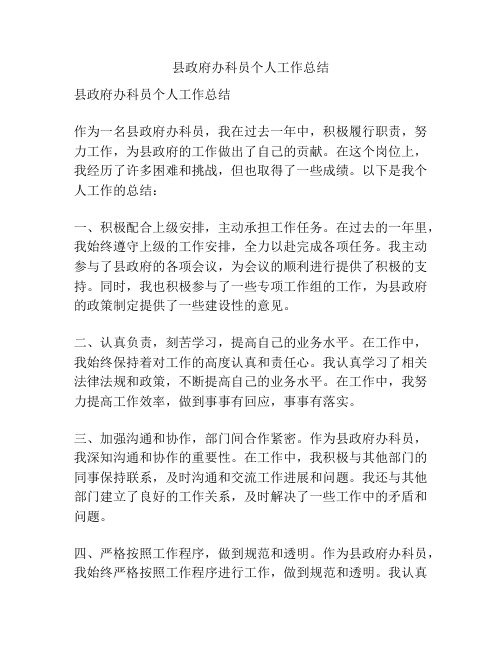 县政府办科员个人工作总结

县政府办科员个人工作总结

作为一名县政府办科员，我在过去一年中，积极履行职责，努力工作，为县政府的工作做出了自己的贡献。在这个岗位上，我经历了许多困难和挑战，但也取得了一些成绩。以下是我个人工作的总结：

一、积极配合上级安排，主动承担工作任务。在过去的一年里，我始终遵守上级的工作安排，全力以赴完成各项任务。我主动参与了县政府的各项会议，为会议的顺利进行提供了积极的支持。同时，我也积极参与了一些专项工作组的工作，为县政府的政策制定提供了一些建设性的意见。

二、认真负责，刻苦学习，提高自己的业务水平。在工作中，我始终保持着对工作的高度认真和责任心。我认真学习了相关法律法规和政策，不断提高自己的业务水平。在工作中，我努力提高工作效率，做到事事有回应，事事有落实。

三、加强沟通和协作，部门间合作紧密。作为县政府办科员，我深知沟通和协作的重要性。在工作中，我积极与其他部门的同事保持联系，及时沟通和交流工作进展和问题。我还与其他部门建立了良好的工作关系，及时解决了一些工作中的矛盾和问题。

四、严格按照工作程序，做到规范和透明。作为县政府办科员，我始终严格按照工作程序进行工作，做到规范和透明。我认真